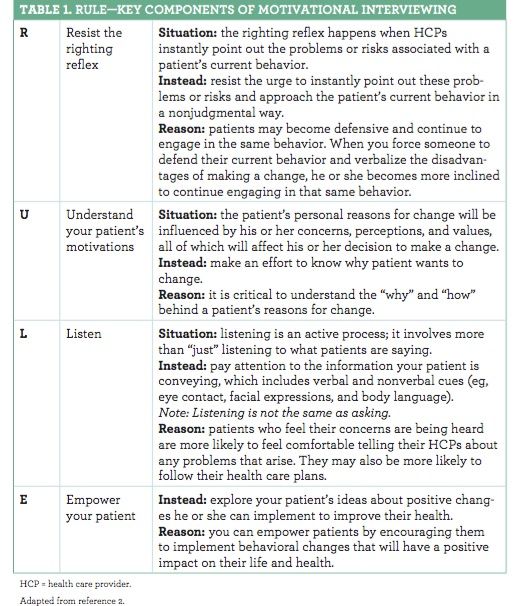 TABLE 1. RULE—KEY COMPONENTS OF MOTIVATIONAL INTERVIEWING

| | | |
|---|---|---|
| R | Resist the righting reflex | **Situation:** the righting reflex happens when HCPs instantly point out the problems or risks associated with a patient's current behavior. **Instead:** resist the urge to instantly point out these problems or risks and approach the patient's current behavior in a nonjudgmental way. **Reason:** patients may become defensive and continue to engage in the same behavior. When you force someone to defend their current behavior and verbalize the disadvantages of making a change, he or she becomes more inclined to continue engaging in that same behavior. |
| U | Understand your patient's motivations | **Situation:** the patient's personal reasons for change will be influenced by his or her concerns, perceptions, and values, all of which will affect his or her decision to make a change. **Instead:** make an effort to know why patient wants to change. **Reason:** it is critical to understand the "why" and "how" behind a patient's reasons for change. |
| L | Listen | **Situation:** listening is an active process; it involves more than "just" listening to what patients are saying. **Instead:** pay attention to the information your patient is conveying, which includes verbal and nonverbal cues (eg, eye contact, facial expressions, and body language). *Note: Listening is not the same as asking.* **Reason:** patients who feel their concerns are being heard are more likely to feel comfortable telling their HCPs about any problems that arise. They may also be more likely to follow their health care plans. |
| E | Empower your patient | **Instead:** explore your patient's ideas about positive changes he or she can implement to improve their health. **Reason:** you can empower patients by encouraging them to implement behavioral changes that will have a positive impact on their life and health. |

HCP = health care provider.

Adapted from reference 2.